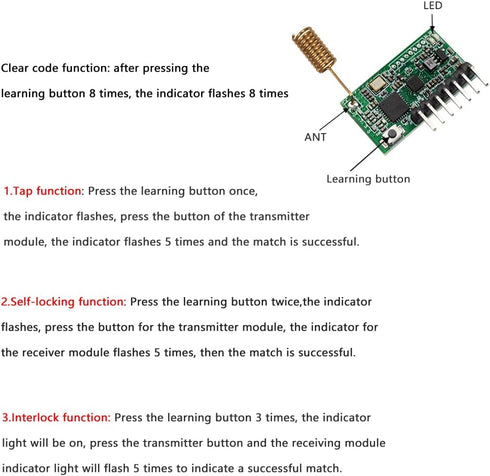 LED

Clear code function: after pressing the learning button 8 times, the indicator flashes 8 times

ANT

Learning button

1.Tap function: Press the learning button once, the indicator flashes, press the button of the transmitter module, the indicator flashes 5 times and the match is successful.

2.Self-locking function: Press the learning button twice,the indicator flashes, press the button for the transmitter module, the indicator for the receiver module flashes 5 times, then the match is successful.

3.Interlock function: Press the learning button 3 times, the indicator light will be on, press the transmitter button and the receiving module indicator light will flash 5 times to indicate a successful match.